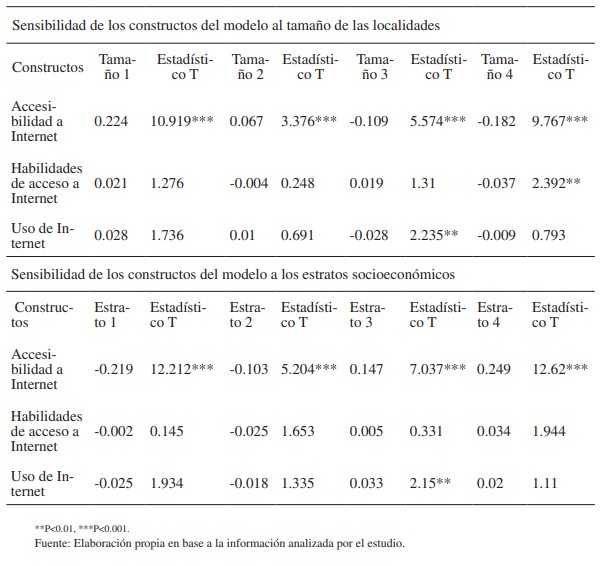 Sensibilidad de los constructos del modelo al tamaño de las localidades

| Constructos | Tamaño 1 | Estadístico T | Tamaño 2 | Estadístico T | Tamaño 3 | Estadístico T | Tamaño 4 | Estadístico T |
|---|---|---|---|---|---|---|---|---|
| Accesibilidad a Internet | 0.224 | 10.919*** | 0.067 | 3.376*** | -0.109 | 5.574*** | -0.182 | 9.767*** |
| Habilidades de acceso a Internet | 0.021 | 1.276 | -0.004 | 0.248 | 0.019 | 1.31 | -0.037 | 2.392** |
| Uso de Internet | 0.028 | 1.736 | 0.01 | 0.691 | -0.028 | 2.235** | -0.009 | 0.793 |

Sensibilidad de los constructos del modelo a los estratos socioeconómicos

| Constructos | Estrato 1 | Estadístico T | Estrato 2 | Estadístico T | Estrato 3 | Estadístico T | Estrato 4 | Estadístico T |
|---|---|---|---|---|---|---|---|---|
| Accesibilidad a Internet | -0.219 | 12.212*** | -0.103 | 5.204*** | 0.147 | 7.037*** | 0.249 | 12.62*** |
| Habilidades de acceso a Internet | -0.002 | 0.145 | -0.025 | 1.653 | 0.005 | 0.331 | 0.034 | 1.944 |
| Uso de Internet | -0.025 | 1.934 | -0.018 | 1.335 | 0.033 | 2.15** | 0.02 | 1.11 |

**P<0.01, ***P<0.001.
Fuente: Elaboración propia en base a la información analizada por el estudio.